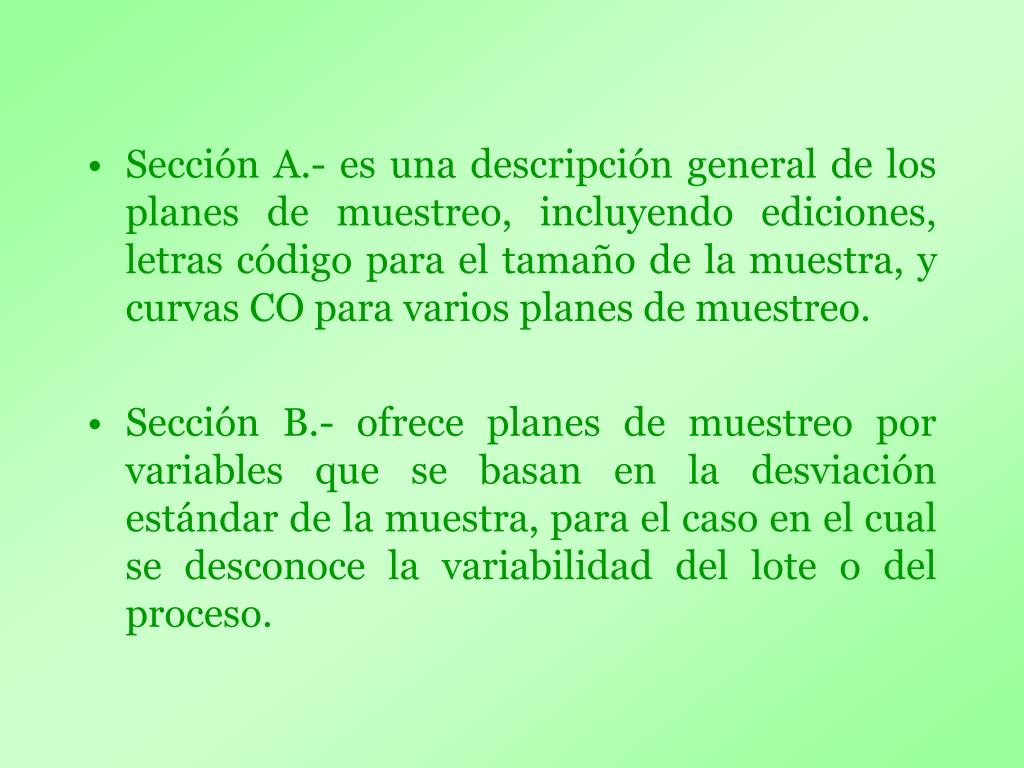 • Sección A.- es una descripción general de los planes de muestreo, incluyendo ediciones, letras código para el tamaño de la muestra, y curvas CO para varios planes de muestreo.

• Sección B.- ofrece planes de muestreo por variables que se basan en la desviación estándar de la muestra, para el caso en el cual se desconoce la variabilidad del lote o del proceso.